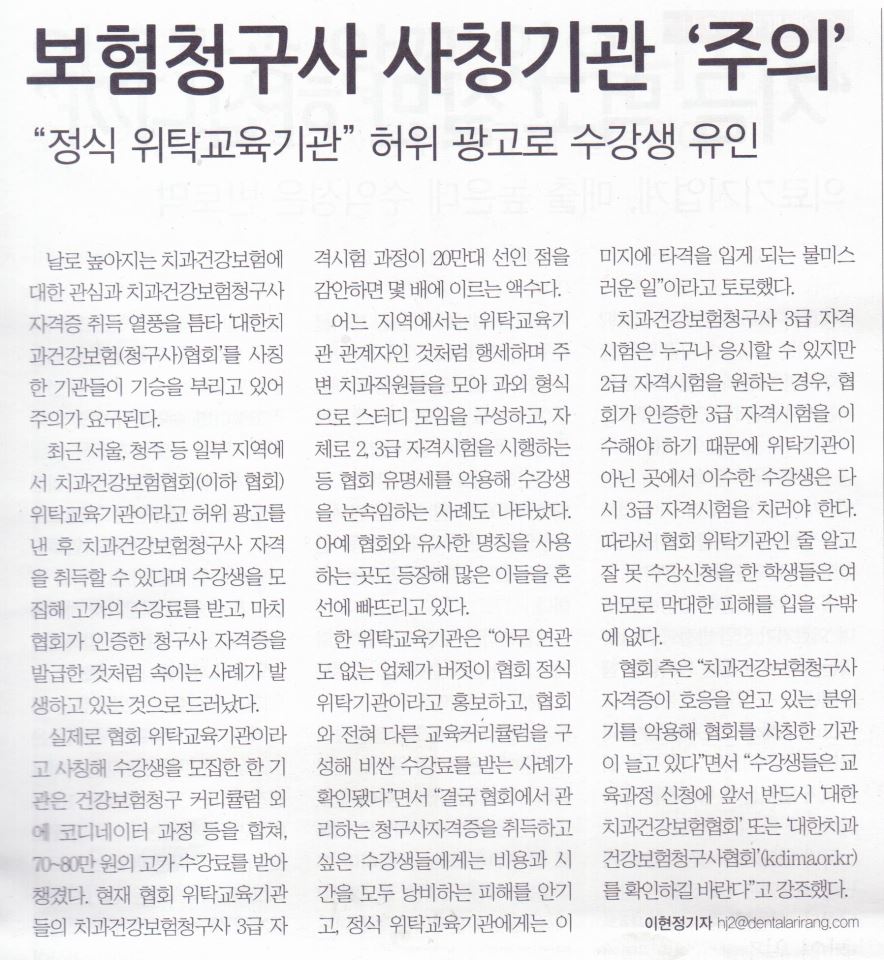 보험청구사 사칭기관 '주의'

"정식 위탁교육기관" 허위 광고로 수강생 유인

날로 높아지는 치과건강보험에 대한 관심과 치과건강보험청구사 자격증 취득 열풍을 틈타 '대한치과건강보험(청구사)협회'를 사칭한 기관들이 기승을 부리고 있어 주의가 요구된다.

최근 서울, 청주 등 일부 지역에서 치과건강보험협회(이하 협회) 위탁교육기관이라고 허위 광고를 낸 후 치과건강보험청구사 자격을 취득할 수 있다며 수강생을 모집해 고가의 수강료를 받고, 마치 협회가 인증한 청구사 자격증을 발급한 것처럼 속이는 사례가 발생하고 있는 것으로 드러났다.

실제로 협회 위탁교육기관이라고 사칭해 수강생을 모집한 한 기관은 건강보험청구 커리큘럼 외에 코디네이터 과정 등을 합쳐, 70~80만 원의 고가 수강료를 받아 챙겼다. 현재 협회 위탁교육기관들의 치과건강보험청구사 3급 자격시험 과정이 20만대 선인 점을 감안하면 몇 배에 이르는 액수다.

어느 지역에서는 위탁교육기관 관계자인 것처럼 행세하며 주변 치과직원들을 모아 과외 형식으로 스터디 모임을 구성하고, 자체로 2, 3급 자격시험을 시행하는 등 협회 유명세를 악용해 수강생을 눈속임하는 사례도 나타났다. 아예 협회와 유사한 명칭을 사용하는 곳도 등장해 많은 이들을 혼선에 빠뜨리고 있다.

한 위탁교육기관은 "아무 연관도 없는 업체가 버젓이 협회 정식 위탁기관이라고 홍보하고, 협회와 전혀 다른 교육커리큘럼을 구성해 비싼 수강료를 받는 사례가 확인됐다"면서 "결국 협회에서 관리하는 청구사자격증을 취득하고 싶은 수강생들에게는 비용과 시간을 모두 낭비하는 피해를 안기고, 정식 위탁교육기관에게는 이미지에 타격을 입게 되는 불미스러운 일"이라고 토로했다.

치과건강보험청구사 3급 자격시험은 누구나 응시할 수 있지만 2급 자격시험을 원하는 경우, 협회가 인증한 3급 자격시험을 이수해야 하기 때문에 위탁기관이 아닌 곳에서 이수한 수강생은 다시 3급 자격시험을 치러야 한다. 따라서 협회 위탁기관인 줄 알고 잘 못 수강신청을 한 학생들은 여러모로 막대한 피해를 입을 수밖에 없다.

협회 측은 "치과건강보험청구사 자격증이 호응을 얻고 있는 분위기를 악용해 협회를 사칭한 기관이 늘고 있다"면서 "수강생들은 교육과정 신청에 앞서 반드시 '대한치과건강보험협회' 또는 '대한치과건강보험청구사협회'(kdima.or.kr)를 확인하길 바란다"고 강조했다.

이현정기자 hj2@dentalarirang.com